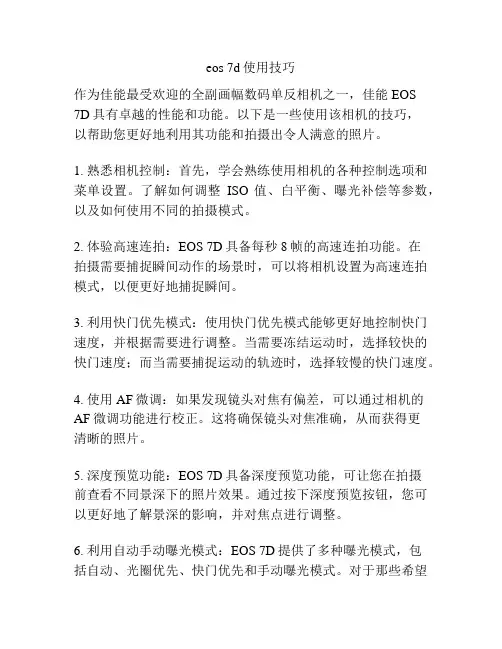 eos 7d 使用技巧

作为佳能最受欢迎的全副画幅数码单反相机之一，佳能 EOS 7D 具有卓越的性能和功能。以下是一些使用该相机的技巧，以帮助您更好地利用其功能和拍摄出令人满意的照片。

1. 熟悉相机控制：首先，学会熟练使用相机的各种控制选项和菜单设置。了解如何调整 ISO 值、白平衡、曝光补偿等参数，以及如何使用不同的拍摄模式。

2. 体验高速连拍：EOS 7D 具备每秒 8 帧的高速连拍功能。在拍摄需要捕捉瞬间动作的场景时，可以将相机设置为高速连拍模式，以便更好地捕捉瞬间。

3. 利用快门优先模式：使用快门优先模式能够更好地控制快门速度，并根据需要进行调整。当需要冻结运动时，选择较快的快门速度；而当需要捕捉运动的轨迹时，选择较慢的快门速度。

4. 使用 AF 微调：如果发现镜头对焦有偏差，可以通过相机的 AF 微调功能进行校正。这将确保镜头对焦准确，从而获得更清晰的照片。

5. 深度预览功能：EOS 7D 具备深度预览功能，可让您在拍摄前查看不同景深下的照片效果。通过按下深度预览按钮，您可以更好地了解景深的影响，并对焦点进行调整。

6. 利用自动手动曝光模式：EOS 7D 提供了多种曝光模式，包括自动、光圈优先、快门优先和手动曝光模式。对于那些希望